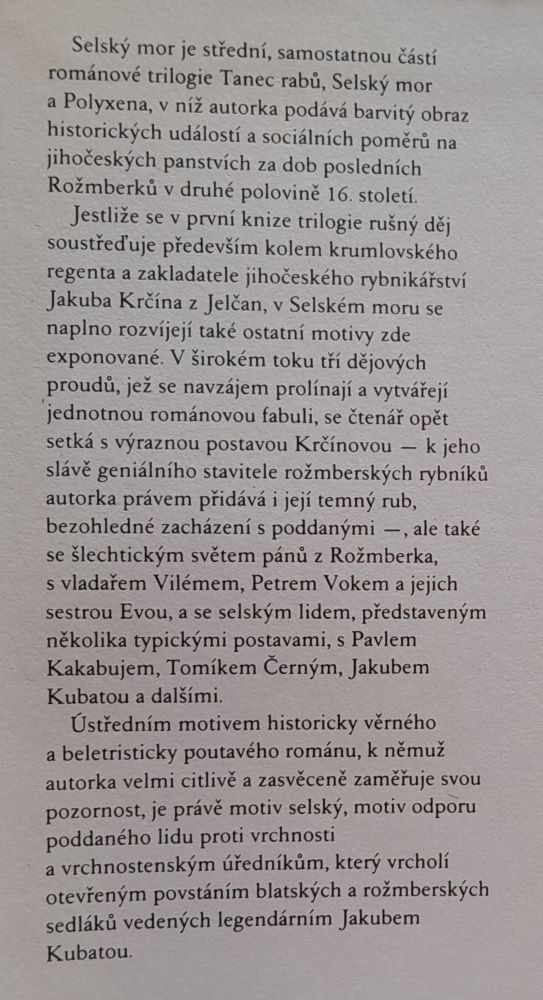 Selský mor je střední, samostatnou částí románové trilogie Tanec rabů, Selský mor a Polyxena, v níž autorka podává barvitý obraz historických událostí a sociálních poměrů na jihočeských panstvích za dob posledních Rožmberků v druhé polovině 16. století.

Jestliže se v první knize trilogie rušný děj soustřeďuje především kolem krumlovského regenta a zakladatele jihočeského rybnikářství Jakuba Krčína z Jelčan, v Selském moru se naplno rozvíjejí také ostatní motivy zde exponované. V širokém toku tří dějových proudů, jež se navzájem prolínají a vytvářejí jednotnou románovou fabuli, se čtenář opět setká s výraznou postavou Krčínovou — k jeho slávě geniálního stavitele rožmberských rybníků autorka právem přidává i její temný rub, bezohledné zacházení s poddanými —, ale také se šlechtickým světem pánů z Rožmberka, s vladařem Vilémem, Petrem Vokem a jejich sestrou Evou, a se selským lidem, představeným několika typickými postavami, s Pavlem Kakabujem, Tomíkem Černým, Jakubem Kubatou a dalšími.

Ústředním motivem historicky věrného a beletristicky poutavého románu, k němuž autorka velmi citlivě a zasvěceně zaměřuje svou pozornost, je právě motiv selský, motiv odporu poddaného lidu proti vrchnosti a vrchnostenským úředníkům, který vrcholí otevřeným povstáním blatských a rožmberských sedláků vedených legendárním Jakubem Kubatou.